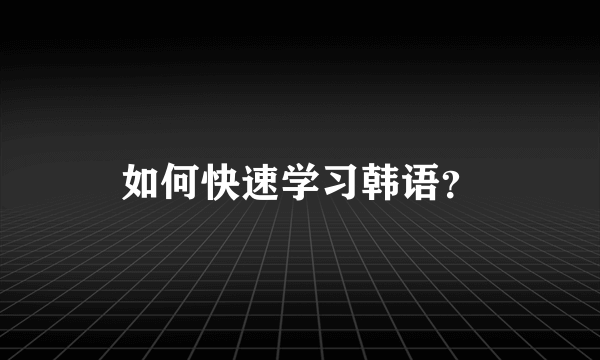 如何快速学习韩语?